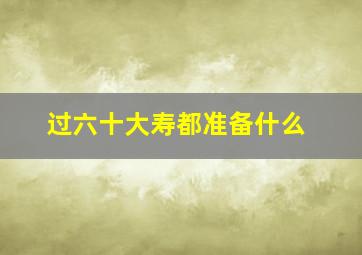 过六十大寿都准备什么